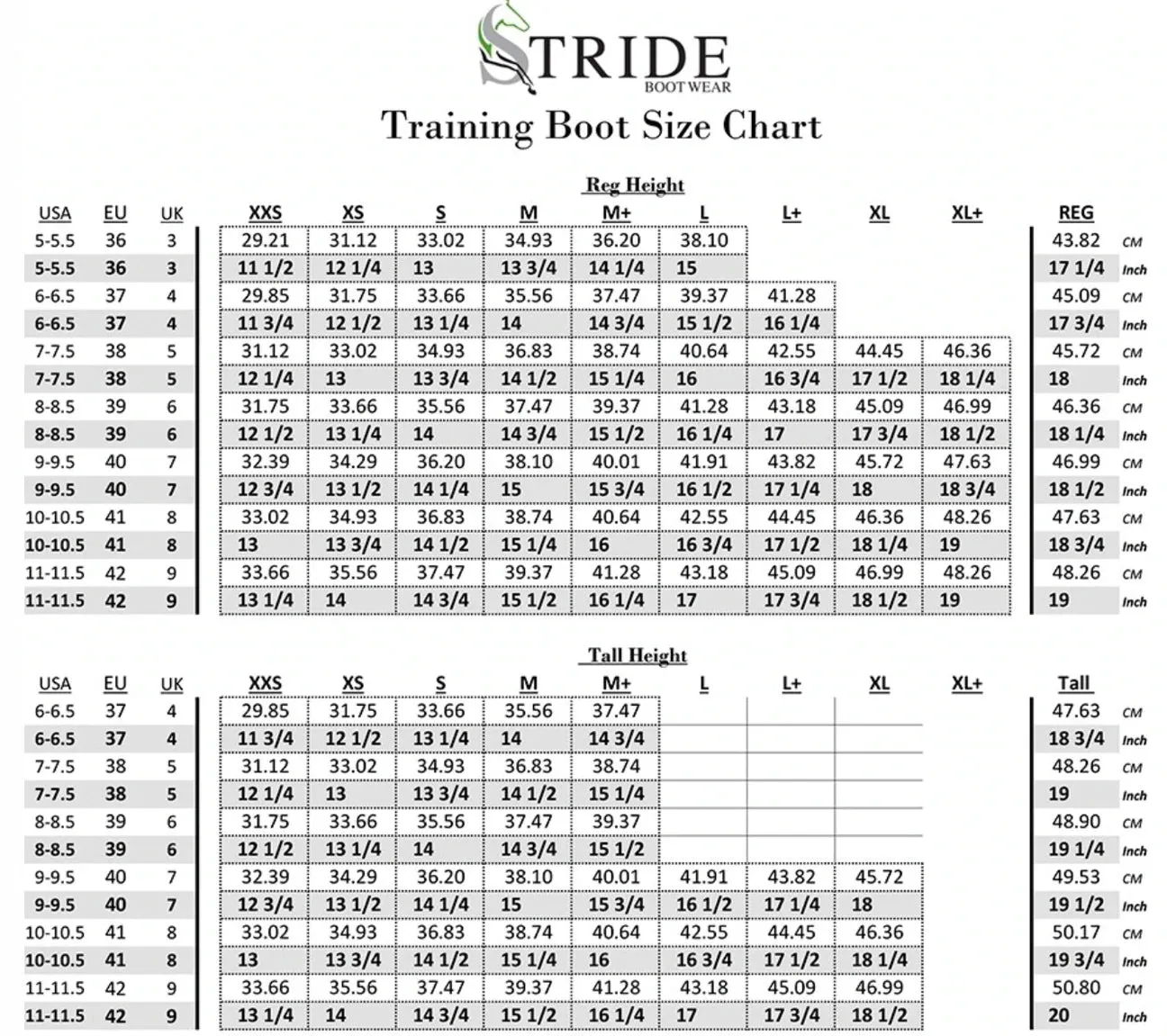 STRIDE
BOOTWEAR

Training Boot Size Chart

Reg Height

| USA | EU | UK | XXS | XS | S | M | M+ | L | L+ | XL | XL+ | REG | |
|---|---|---|---|---|---|---|---|---|---|---|---|---|---|
| 5-5.5 | 36 | 3 | 29.21 | 31.12 | 33.02 | 34.93 | 36.20 | 38.10 | | | | 43.82 | CM |
| 5-5.5 | 36 | 3 | 11 1/2 | 12 1/4 | 13 | 13 3/4 | 14 1/4 | 15 | | | | 17 1/4 | Inch |
| 6-6.5 | 37 | 4 | 29.85 | 31.75 | 33.66 | 35.56 | 37.47 | 39.37 | 41.28 | | | 45.09 | CM |
| 6-6.5 | 37 | 4 | 11 3/4 | 12 1/2 | 13 1/4 | 14 | 14 3/4 | 15 1/2 | 16 1/4 | | | 17 3/4 | Inch |
| 7-7.5 | 38 | 5 | 31.12 | 33.02 | 34.93 | 36.83 | 38.74 | 40.64 | 42.55 | 44.45 | 46.36 | 45.72 | CM |
| 7-7.5 | 38 | 5 | 12 1/4 | 13 | 13 3/4 | 14 1/2 | 15 1/4 | 16 | 16 3/4 | 17 1/2 | 18 1/4 | 18 | Inch |
| 8-8.5 | 39 | 6 | 31.75 | 33.66 | 35.56 | 37.47 | 39.37 | 41.28 | 43.18 | 45.09 | 46.99 | 46.36 | CM |
| 8-8.5 | 39 | 6 | 12 1/2 | 13 1/4 | 14 | 14 3/4 | 15 1/2 | 16 1/4 | 17 | 17 3/4 | 18 1/2 | 18 1/4 | Inch |
| 9-9.5 | 40 | 7 | 32.39 | 34.29 | 36.20 | 38.10 | 40.01 | 41.91 | 43.82 | 45.72 | 47.63 | 46.99 | CM |
| 9-9.5 | 40 | 7 | 12 3/4 | 13 1/2 | 14 1/4 | 15 | 15 3/4 | 16 1/2 | 17 1/4 | 18 | 18 3/4 | 18 1/2 | Inch |
| 10-10.5 | 41 | 8 | 33.02 | 34.93 | 36.83 | 38.74 | 40.64 | 42.55 | 44.45 | 46.36 | 48.26 | 47.63 | CM |
| 10-10.5 | 41 | 8 | 13 | 13 3/4 | 14 1/2 | 15 1/4 | 16 | 16 3/4 | 17 1/2 | 18 1/4 | 19 | 18 3/4 | Inch |
| 11-11.5 | 42 | 9 | 33.66 | 35.56 | 37.47 | 39.37 | 41.28 | 43.18 | 45.09 | 46.99 | 48.26 | 48.26 | CM |
| 11-11.5 | 42 | 9 | 13 1/4 | 14 | 14 3/4 | 15 1/2 | 16 1/4 | 17 | 17 3/4 | 18 1/2 | 19 | 19 | Inch |

Tall Height

| USA | EU | UK | XXS | XS | S | M | M+ | L | L+ | XL | XL+ | Tall | |
|---|---|---|---|---|---|---|---|---|---|---|---|---|---|
| 6-6.5 | 37 | 4 | 29.85 | 31.75 | 33.66 | 35.56 | 37.47 | | | | | 47.63 | CM |
| 6-6.5 | 37 | 4 | 11 3/4 | 12 1/2 | 13 1/4 | 14 | 14 3/4 | | | | | 18 3/4 | Inch |
| 7-7.5 | 38 | 5 | 31.12 | 33.02 | 34.93 | 36.83 | 38.74 | | | | | 48.26 | CM |
| 7-7.5 | 38 | 5 | 12 1/4 | 13 | 13 3/4 | 14 1/2 | 15 1/4 | | | | | 19 | Inch |
| 8-8.5 | 39 | 6 | 31.75 | 33.66 | 35.56 | 37.47 | 39.37 | | | | | 48.90 | CM |
| 8-8.5 | 39 | 6 | 12 1/2 | 13 1/4 | 14 | 14 3/4 | 15 1/2 | | | | | 19 1/4 | Inch |
| 9-9.5 | 40 | 7 | 32.39 | 34.29 | 36.20 | 38.10 | 40.01 | 41.91 | 43.82 | 45.72 | | 49.53 | CM |
| 9-9.5 | 40 | 7 | 12 3/4 | 13 1/2 | 14 1/4 | 15 | 15 3/4 | 16 1/2 | 17 1/4 | 18 | | 19 1/2 | Inch |
| 10-10.5 | 41 | 8 | 33.02 | 34.93 | 36.83 | 38.74 | 40.64 | 42.55 | 44.45 | 46.36 | | 50.17 | CM |
| 10-10.5 | 41 | 8 | 13 | 13 3/4 | 14 1/2 | 15 1/4 | 16 | 16 3/4 | 17 1/2 | 18 1/4 | | 19 3/4 | Inch |
| 11-11.5 | 42 | 9 | 33.66 | 35.56 | 37.47 | 39.37 | 41.28 | 43.18 | 45.09 | 46.99 | | 50.80 | CM |
| 11-11.5 | 42 | 9 | 13 1/4 | 14 | 14 3/4 | 15 1/2 | 16 1/4 | 17 | 17 3/4 | 18 1/2 | | 20 | Inch |